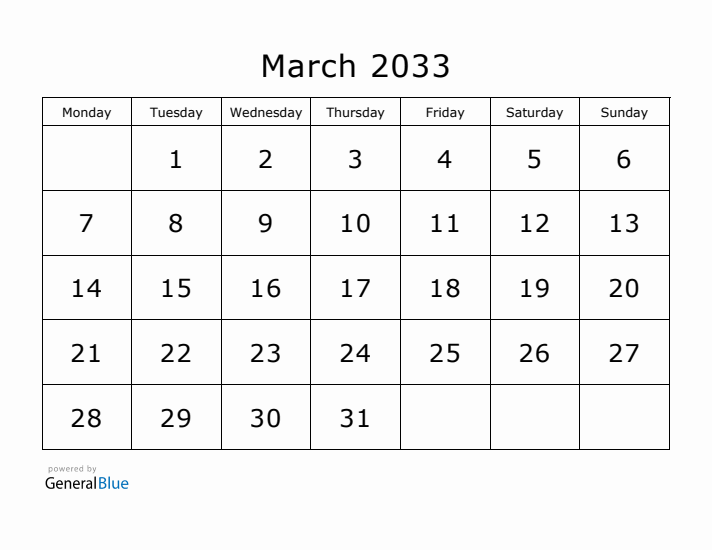 March 2033

| Monday | Tuesday | Wednesday | Thursday | Friday | Saturday | Sunday |
|---|---|---|---|---|---|---|
|  | 1 | 2 | 3 | 4 | 5 | 6 |
| 7 | 8 | 9 | 10 | 11 | 12 | 13 |
| 14 | 15 | 16 | 17 | 18 | 19 | 20 |
| 21 | 22 | 23 | 24 | 25 | 26 | 27 |
| 28 | 29 | 30 | 31 |  |  |  |

powered by
GeneralBlue